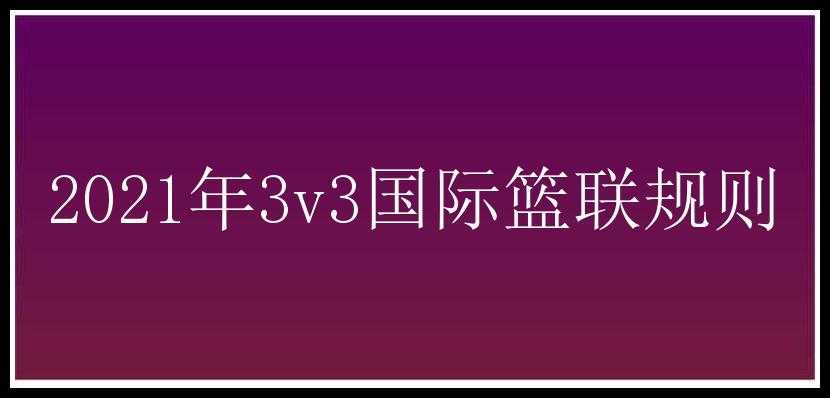 2021年3v3国际篮联规则